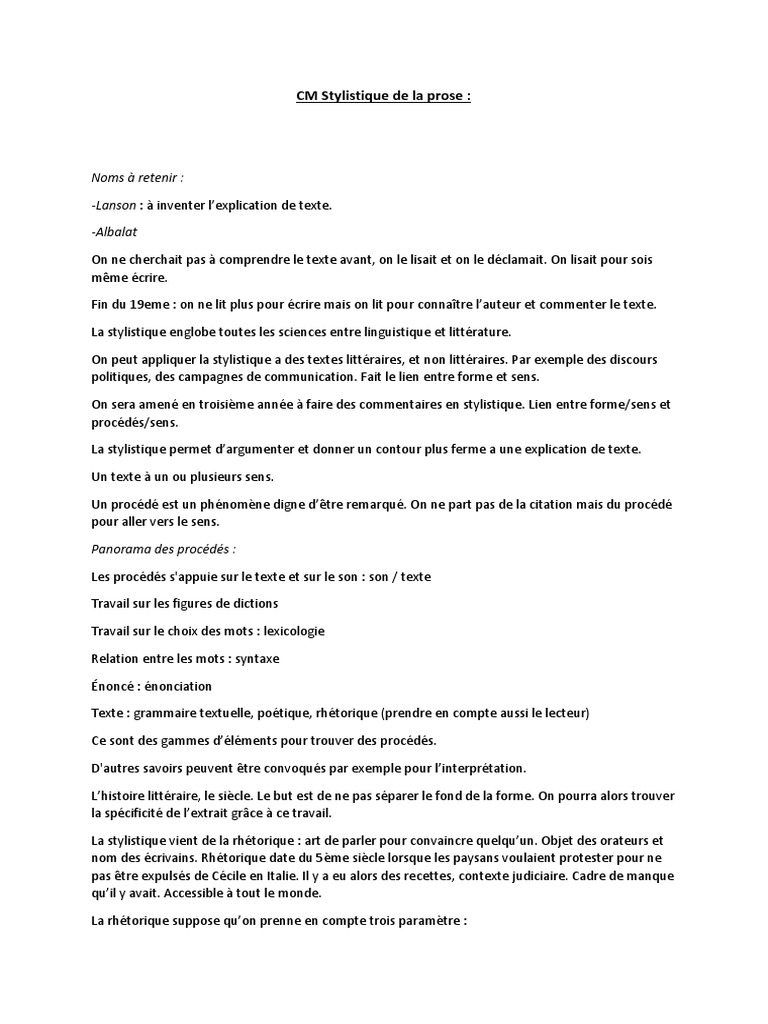 CM Stylistique de la prose :

Noms à retenir :

-Lanson : à inventer l'explication de texte.

-Albalat

On ne cherchait pas à comprendre le texte avant, on le lisait et on le déclamait. On lisait pour sois même écrire.

Fin du 19eme : on ne lit plus pour écrire mais on lit pour connaître l'auteur et commenter le texte.

La stylistique englobe toutes les sciences entre linguistique et littérature.

On peut appliquer la stylistique a des textes littéraires, et non littéraires. Par exemple des discours politiques, des campagnes de communication. Fait le lien entre forme et sens.

On sera amené en troisième année à faire des commentaires en stylistique. Lien entre forme/sens et procédés/sens.

La stylistique permet d'argumenter et donner un contour plus ferme a une explication de texte.

Un texte à un ou plusieurs sens.

Un procédé est un phénomène digne d'être remarqué. On ne part pas de la citation mais du procédé pour aller vers le sens.

Panorama des procédés :

Les procédés s'appuie sur le texte et sur le son : son / texte

Travail sur les figures de dictions

Travail sur le choix des mots : lexicologie

Relation entre les mots : syntaxe

Énoncé : énonciation

Texte : grammaire textuelle, poétique, rhétorique (prendre en compte aussi le lecteur)

Ce sont des gammes d'éléments pour trouver des procédés.

D'autres savoirs peuvent être convoqués par exemple pour l'interprétation.

L'histoire littéraire, le siècle. Le but est de ne pas séparer le fond de la forme. On pourra alors trouver la spécificité de l'extrait grâce à ce travail.

La stylistique vient de la rhétorique : art de parler pour convaincre quelqu'un. Objet des orateurs et nom des écrivains. Rhétorique date du 5ème siècle lorsque les paysans voulaient protester pour ne pas être expulsés de Cécile en Italie. Il y a eu alors des recettes, contexte judiciaire. Cadre de manque qu'il y avait. Accessible à tout le monde.

La rhétorique suppose qu'on prenne en compte trois paramètre :